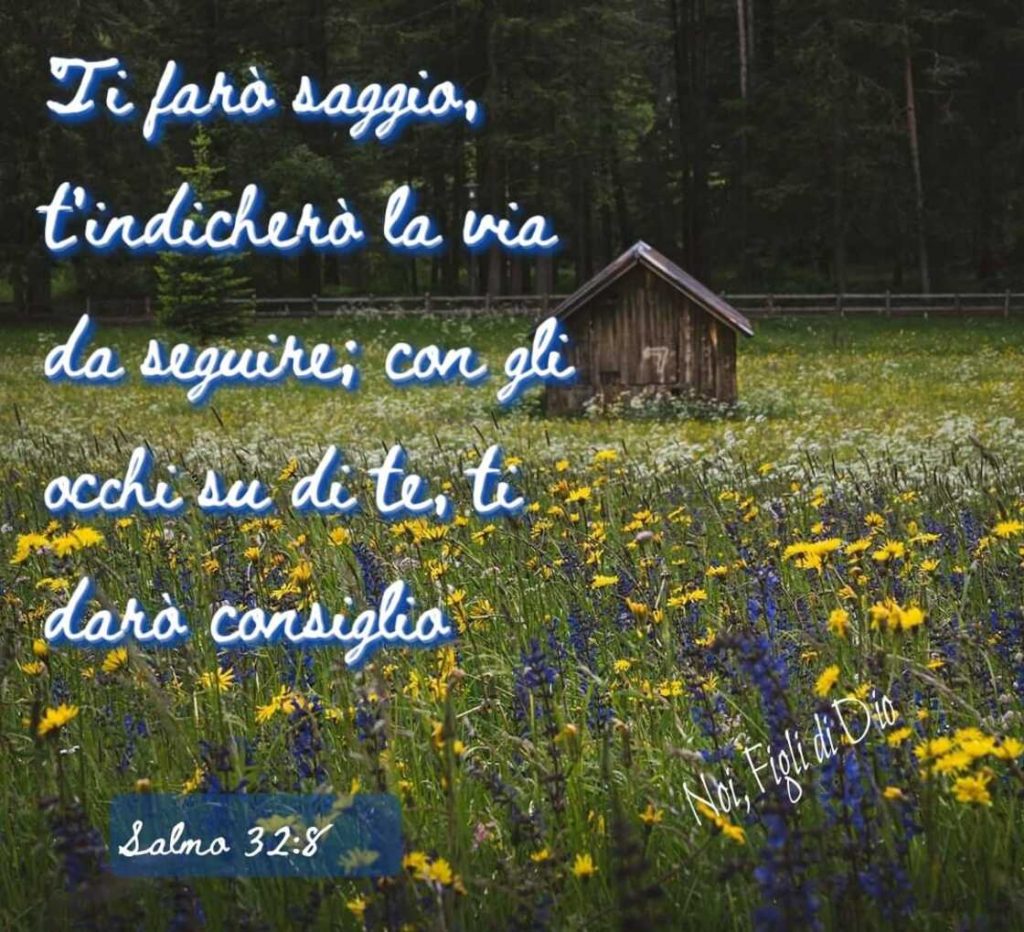 Ti farò saggio, t'indicherò la via da seguire; con gli occhi su di te, ti darò consiglio

Salmo 32:8

Noi, Figli di Dio